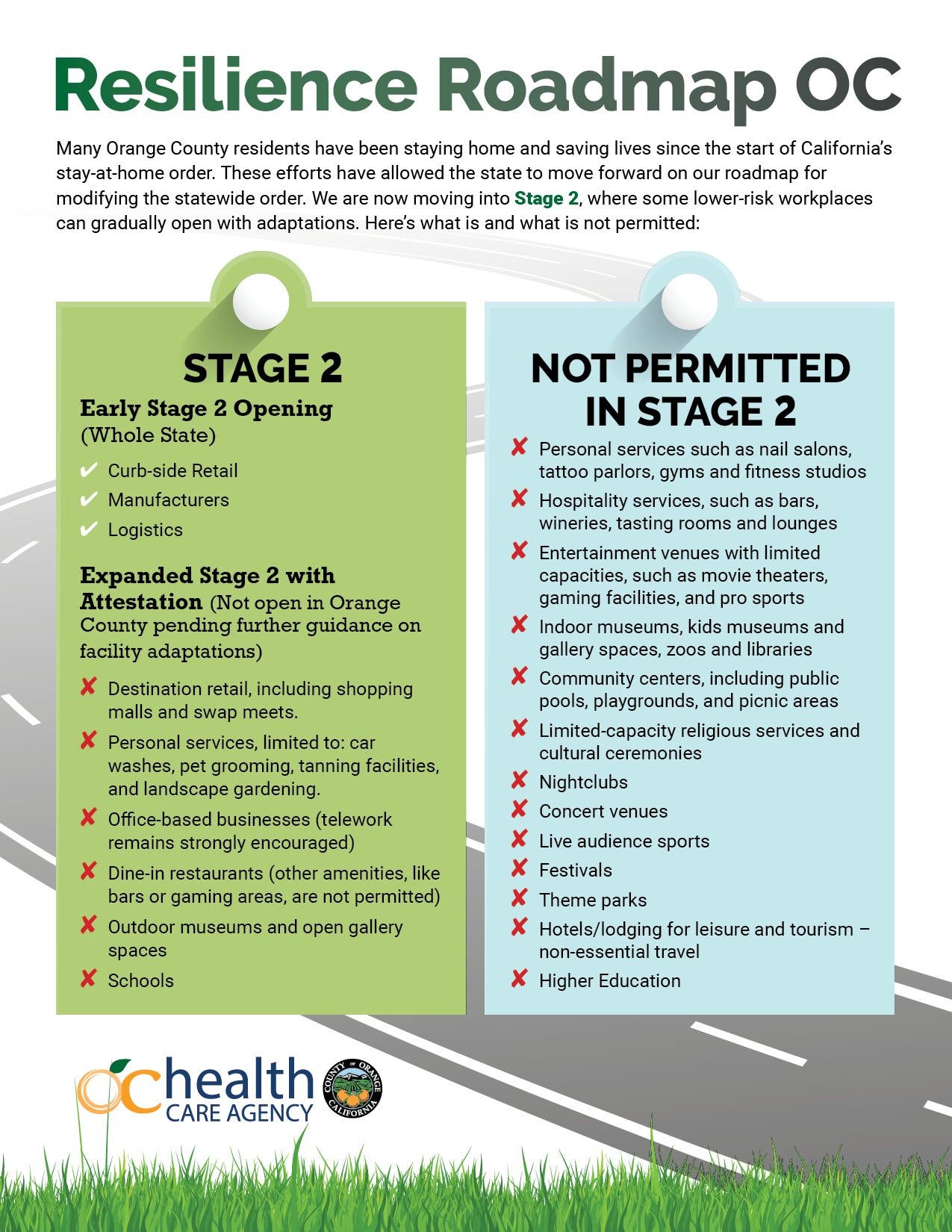 Resilience Roadmap OC

Many Orange County residents have been staying home and saving lives since the start of California's stay-at-home order. These efforts have allowed the state to move forward on our roadmap for modifying the statewide order. We are now moving into Stage 2, where some lower-risk workplaces can gradually open with adaptations. Here's what is and what is not permitted:

STAGE 2

Early Stage 2 Opening (Whole State)

✔ Curb-side Retail
✔ Manufacturers
✔ Logistics

Expanded Stage 2 with Attestation (Not open in Orange County pending further guidance on facility adaptations)

✘ Destination retail, including shopping malls and swap meets.
✘ Personal services, limited to: car washes, pet grooming, tanning facilities, and landscape gardening.
✘ Office-based businesses (telework remains strongly encouraged)
✘ Dine-in restaurants (other amenities, like bars or gaming areas, are not permitted)
✘ Outdoor museums and open gallery spaces
✘ Schools

NOT PERMITTED IN STAGE 2

✘ Personal services such as nail salons, tattoo parlors, gyms and fitness studios
✘ Hospitality services, such as bars, wineries, tasting rooms and lounges
✘ Entertainment venues with limited capacities, such as movie theaters, gaming facilities, and pro sports
✘ Indoor museums, kids museums and gallery spaces, zoos and libraries
✘ Community centers, including public pools, playgrounds, and picnic areas
✘ Limited-capacity religious services and cultural ceremonies
✘ Nightclubs
✘ Concert venues
✘ Live audience sports
✘ Festivals
✘ Theme parks
✘ Hotels/lodging for leisure and tourism – non-essential travel
✘ Higher Education

oc health CARE AGENCY

COUNTY OF ORANGE CALIFORNIA